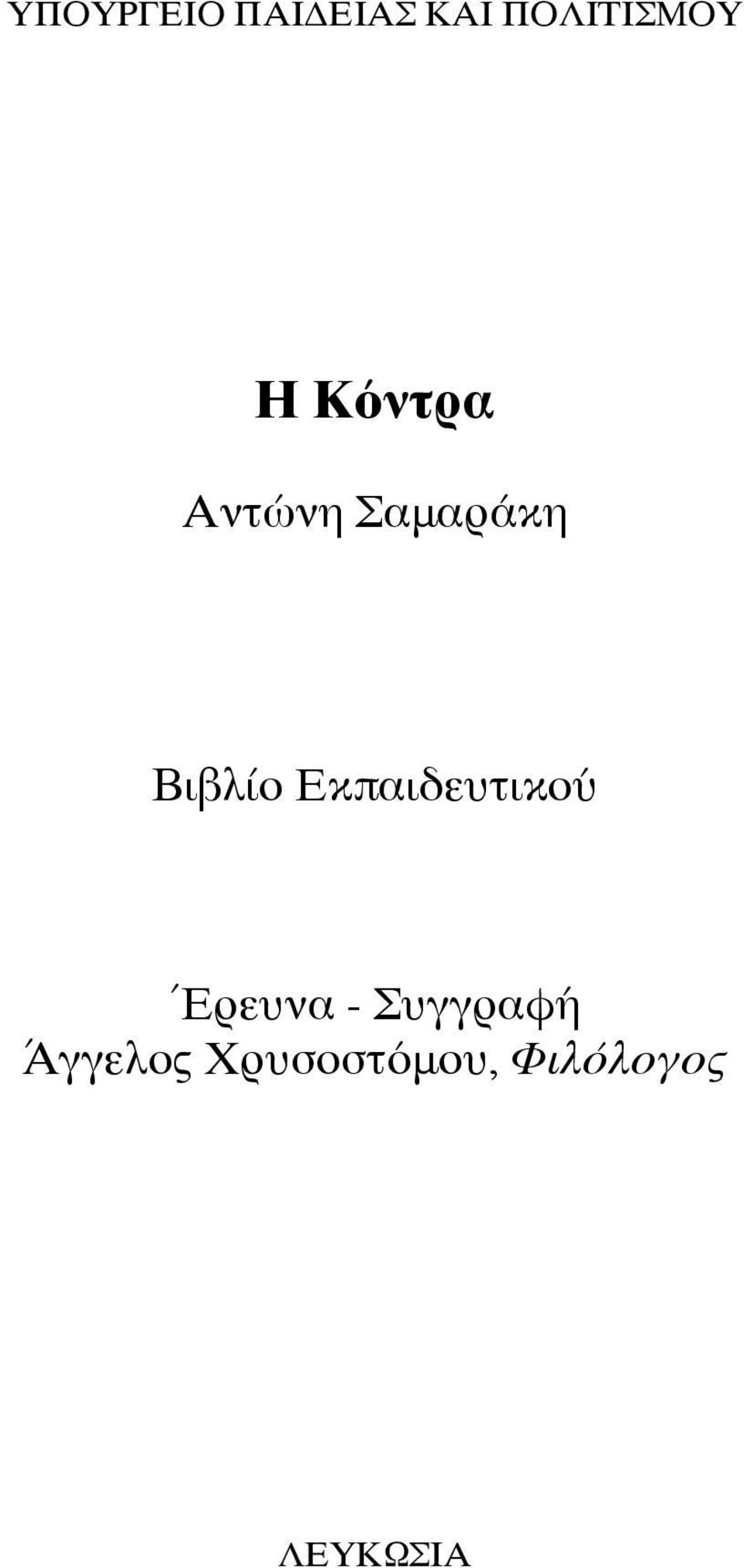 ΥΠΟΥΡΓΕΙΟ ΠΑΙΔΕΙΑΣ ΚΑΙ ΠΟΛΙΤΙΣΜΟΥ

Η Κόντρα

Αντώνη Σαμαράκη

Βιβλίο Εκπαιδευτικού

Έρευνα - Συγγραφή
Άγγελος Χρυσοστόμου, Φιλόλογος

ΛΕΥΚΩΣΙΑ